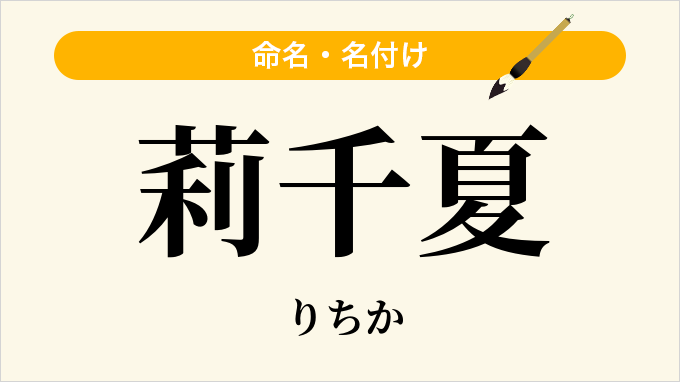 命名・名付け

莉千夏

りちか